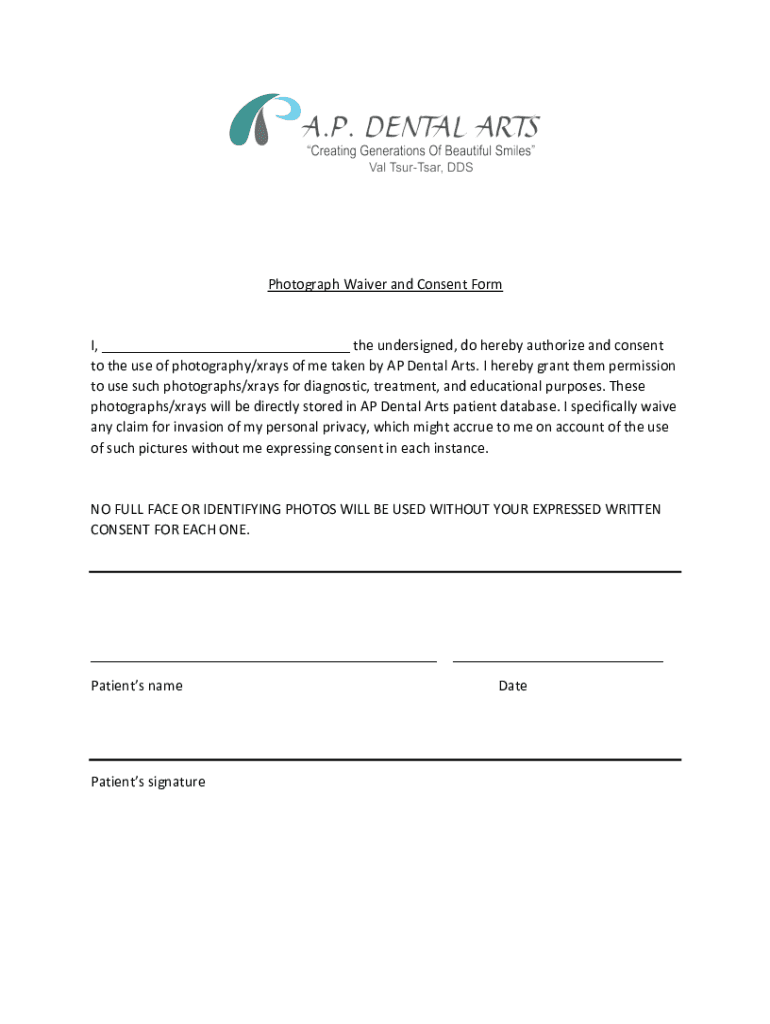 A.P. DENTAL ARTS
"Creating Generations Of Beautiful Smiles"
Val Tsur-Tsar, DDS

Photograph Waiver and Consent Form

I, ______________________________ the undersigned, do hereby authorize and consent to the use of photography/xrays of me taken by AP Dental Arts. I hereby grant them permission to use such photographs/xrays for diagnostic, treatment, and educational purposes. These photographs/xrays will be directly stored in AP Dental Arts patient database. I specifically waive any claim for invasion of my personal privacy, which might accrue to me on account of the use of such pictures without me expressing consent in each instance.

NO FULL FACE OR IDENTIFYING PHOTOS WILL BE USED WITHOUT YOUR EXPRESSED WRITTEN CONSENT FOR EACH ONE.

Patient's name

Date

Patient's signature